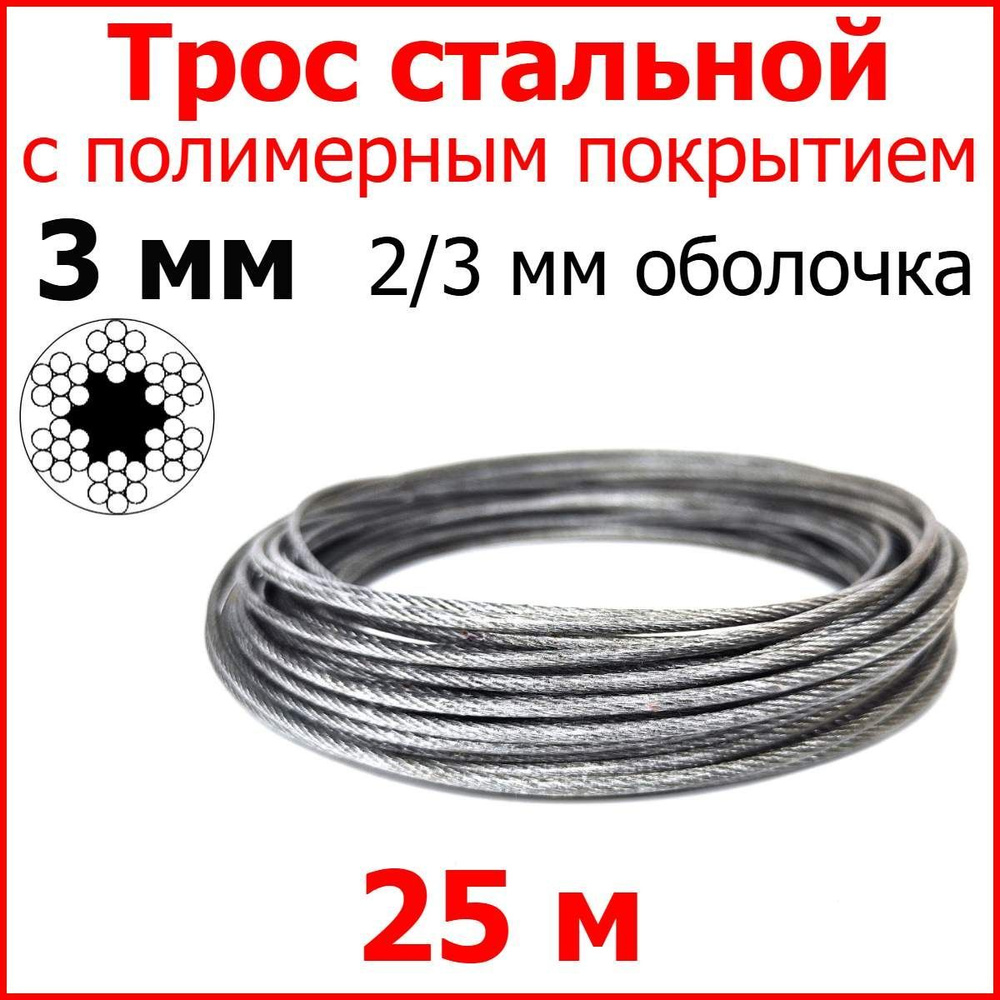 Трос стальной
с полимерным покрытием

3 мм 2/3 мм оболочка

25 м